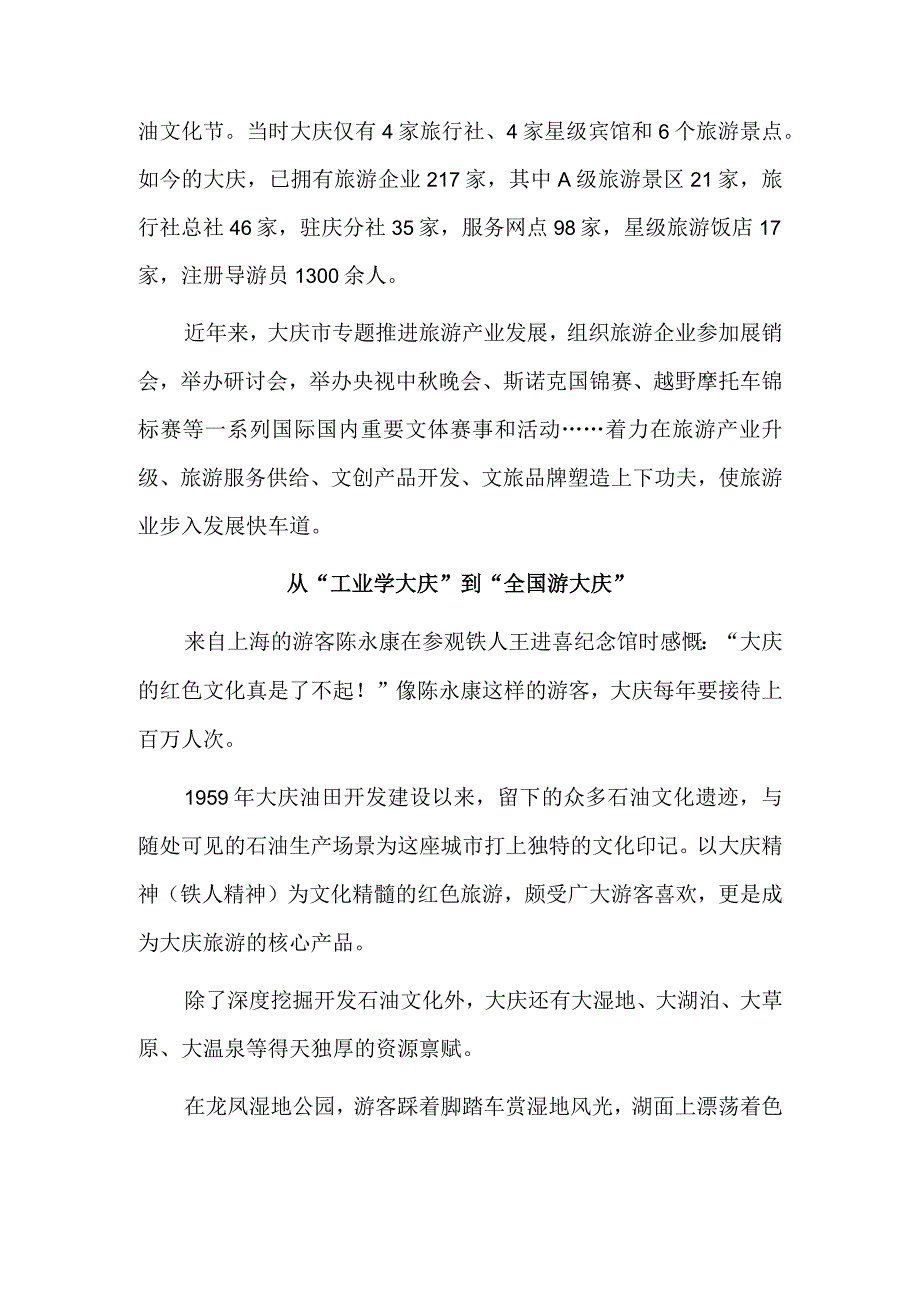 油文化节。当时大庆仅有4家旅行社、4家星级宾馆和6个旅游景点。如今的大庆，已拥有旅游企业217家，其中A级旅游景区21家，旅行社总社46家，驻庆分社35家，服务网点98家，星级旅游饭店17家，注册导游员1300余人。

近年来，大庆市专题推进旅游产业发展，组织旅游企业参加展销会，举办研讨会，举办央视中秋晚会、斯诺克国锦赛、越野摩托车锦标赛等一系列国际国内重要文体赛事和活动……着力在旅游产业升级、旅游服务供给、文创产品开发、文旅品牌塑造上下功夫，使旅游业步入发展快车道。

从“工业学大庆”到“全国游大庆”

来自上海的游客陈永康在参观铁人王进喜纪念馆时感慨：“大庆的红色文化真是了不起！”像陈永康这样的游客，大庆每年要接待上百万人次。

1959年大庆油田开发建设以来，留下的众多石油文化遗迹，与随处可见的石油生产场景为这座城市打上独特的文化印记。以大庆精神（铁人精神）为文化精髓的红色旅游，颇受广大游客喜欢，更是成为大庆旅游的核心产品。

除了深度挖掘开发石油文化外，大庆还有大湿地、大湖泊、大草原、大温泉等得天独厚的资源禀赋。

在龙凤湿地公园，游客踩着脚踏车赏湿地风光，湖面上漂荡着色